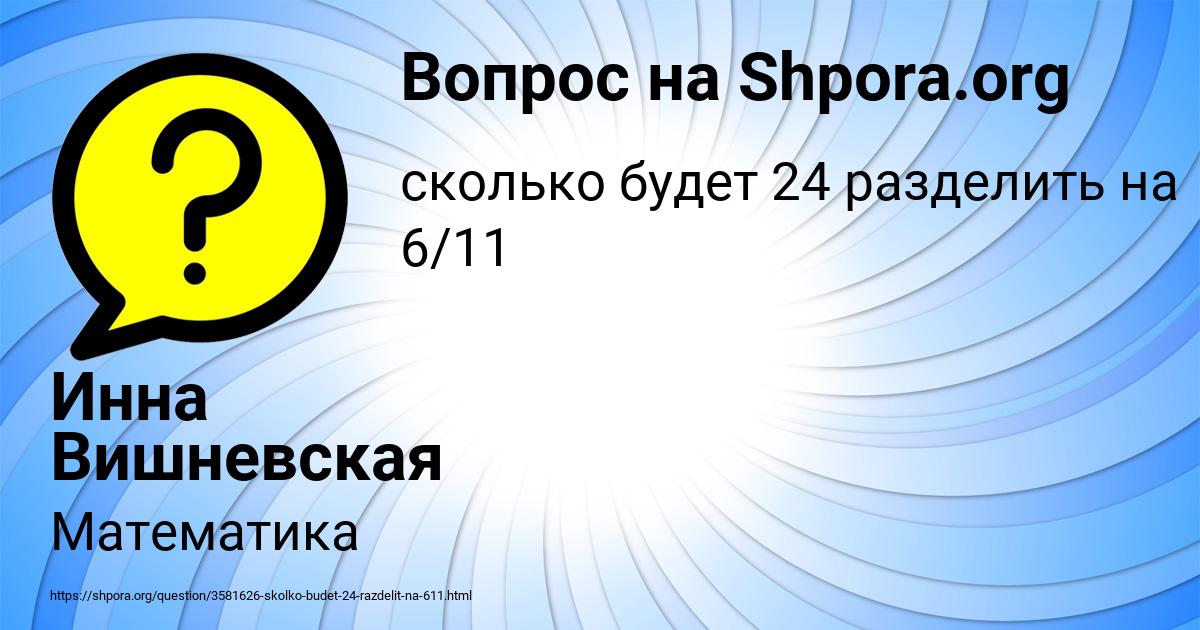 Вопрос на Shpora.org

сколько будет 24 разделить на 6/11

Инна Вишневская

Математика

https://shpora.org/question/3581626-skolko-budet-24-razdelit-na-611.html